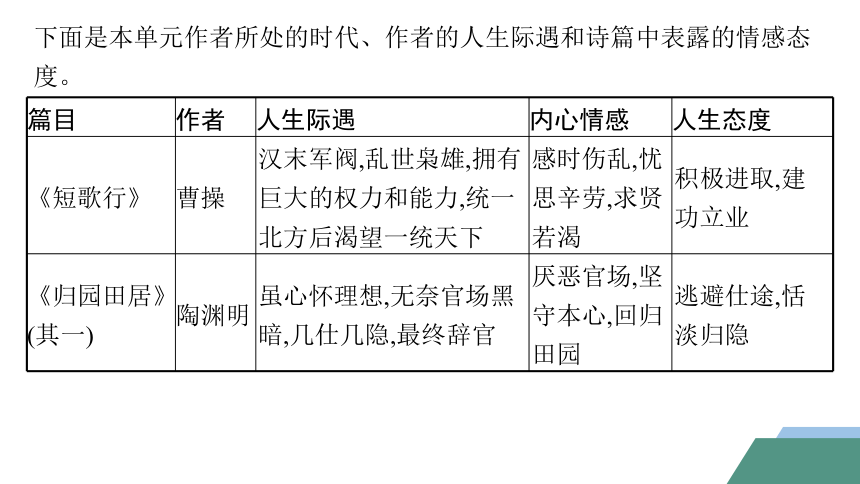 下面是本单元作者所处的时代、作者的人生际遇和诗篇中表露的情感态度。

| 篇目 | 作者 | 人生际遇 | 内心情感 | 人生态度 |
|---|---|---|---|---|
| 《短歌行》 | 曹操 | 汉末军阀,乱世枭雄,拥有巨大的权力和能力,统一北方后渴望一统天下 | 感时伤乱,忧思辛劳,求贤若渴 | 积极进取,建功立业 |
| 《归园田居》(其一) | 陶渊明 | 虽心怀理想,无奈官场黑暗,几仕几隐,最终辞官 | 厌恶官场,坚守本心,回归田园 | 逃避仕途,恬淡归隐 |